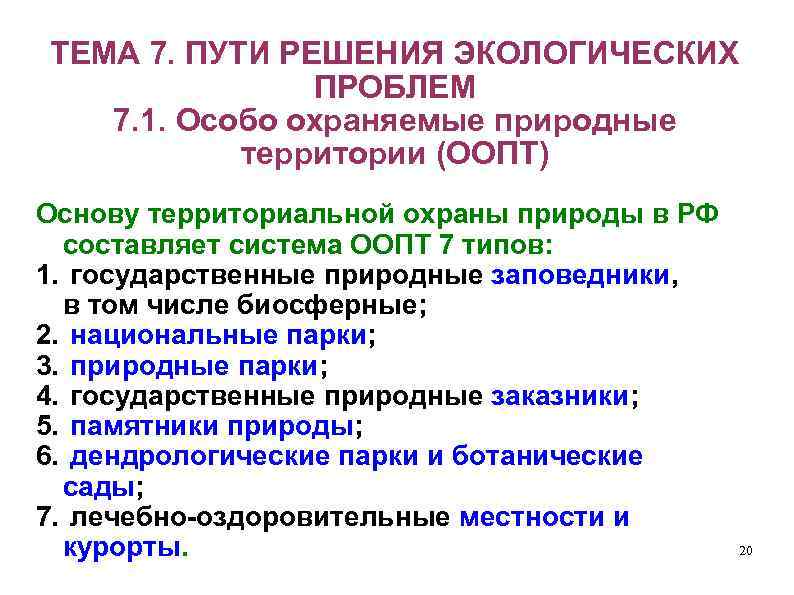 ТЕМА 7. ПУТИ РЕШЕНИЯ ЭКОЛОГИЧЕСКИХ ПРОБЛЕМ
7.1. Особо охраняемые природные территории (ООПТ)

Основу территориальной охраны природы в РФ составляет система ООПТ 7 типов:
1. государственные природные заповедники, в том числе биосферные;
2. национальные парки;
3. природные парки;
4. государственные природные заказники;
5. памятники природы;
6. дендрологические парки и ботанические сады;
7. лечебно-оздоровительные местности и курорты.

20